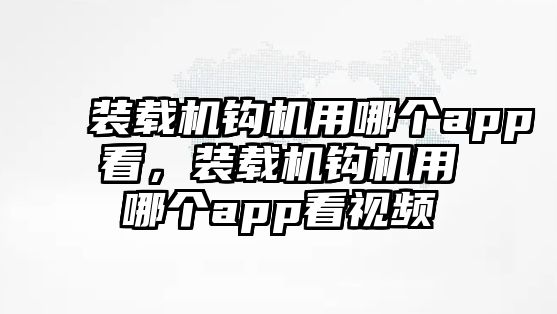 装载机钩机用哪个app看，装载机钩机用哪个app看视频